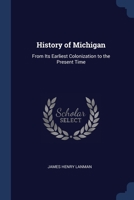 History of Michigan

From Its Earliest Colonization to the Present Time

Scholar
SELECT

JAMES HENRY LANMAN